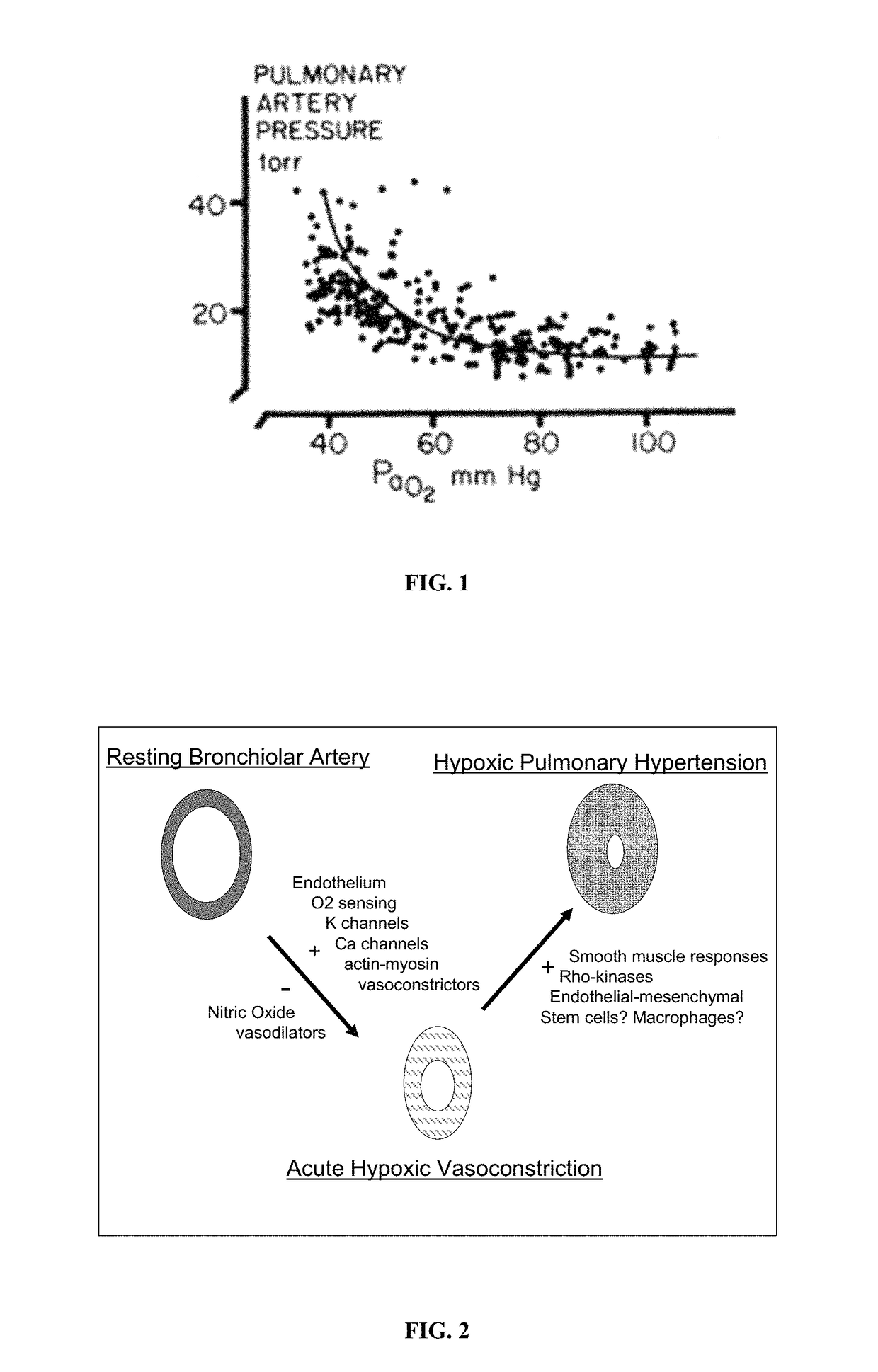 PULMONARY ARTERY PRESSURE torr

40

20

40 60 80 100

$P_{aO_2}$ mm Hg

FIG. 1

Resting Bronchiolar Artery

Hypoxic Pulmonary Hypertension

Endothelium
O2 sensing
K channels
+ Ca channels
actin-myosin
vasoconstrictors

-
Nitric Oxide
vasodilators

+ Smooth muscle responses
Rho-kinases
Endothelial-mesenchymal
Stem cells? Macrophages?

Acute Hypoxic Vasoconstriction

FIG. 2